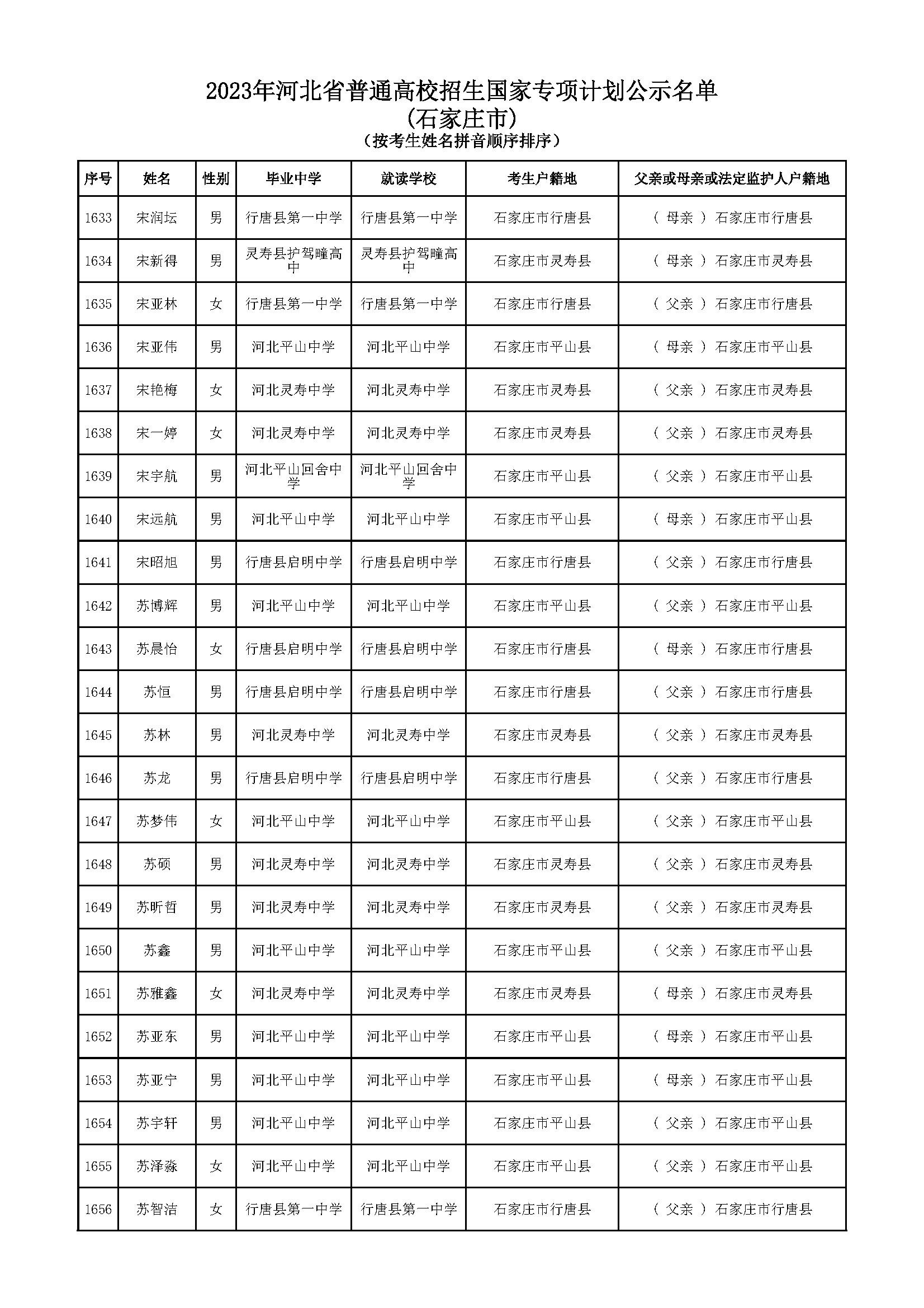 2023年河北省普通高校招生国家专项计划公示名单
(石家庄市)
(按考生姓名拼音顺序排序)

| 序号 | 姓名 | 性别 | 毕业中学 | 就读学校 | 考生户籍地 | 父亲或母亲或法定监护人户籍地 |
|---|---|---|---|---|---|---|
| 1633 | 宋润坛 | 男 | 行唐县第一中学 | 行唐县第一中学 | 石家庄市行唐县 | ( 母亲 ) 石家庄市行唐县 |
| 1634 | 宋新得 | 男 | 灵寿县护驾疃高中 | 灵寿县护驾疃高中 | 石家庄市灵寿县 | ( 母亲 ) 石家庄市灵寿县 |
| 1635 | 宋亚林 | 女 | 行唐县第一中学 | 行唐县第一中学 | 石家庄市行唐县 | ( 父亲 ) 石家庄市行唐县 |
| 1636 | 宋亚伟 | 男 | 河北平山中学 | 河北平山中学 | 石家庄市平山县 | ( 母亲 ) 石家庄市平山县 |
| 1637 | 宋艳梅 | 女 | 河北灵寿中学 | 河北灵寿中学 | 石家庄市灵寿县 | ( 父亲 ) 石家庄市灵寿县 |
| 1638 | 宋一婷 | 女 | 河北灵寿中学 | 河北灵寿中学 | 石家庄市灵寿县 | ( 父亲 ) 石家庄市灵寿县 |
| 1639 | 宋宇航 | 男 | 河北平山回舍中学 | 河北平山回舍中学 | 石家庄市平山县 | ( 父亲 ) 石家庄市平山县 |
| 1640 | 宋远航 | 男 | 河北平山中学 | 河北平山中学 | 石家庄市平山县 | ( 母亲 ) 石家庄市平山县 |
| 1641 | 宋昭旭 | 男 | 行唐县启明中学 | 行唐县启明中学 | 石家庄市行唐县 | ( 父亲 ) 石家庄市行唐县 |
| 1642 | 苏博辉 | 男 | 河北平山中学 | 河北平山中学 | 石家庄市平山县 | ( 父亲 ) 石家庄市平山县 |
| 1643 | 苏晨怡 | 女 | 行唐县启明中学 | 行唐县启明中学 | 石家庄市行唐县 | ( 母亲 ) 石家庄市行唐县 |
| 1644 | 苏恒 | 男 | 行唐县启明中学 | 行唐县启明中学 | 石家庄市行唐县 | ( 父亲 ) 石家庄市行唐县 |
| 1645 | 苏林 | 男 | 河北灵寿中学 | 河北灵寿中学 | 石家庄市灵寿县 | ( 父亲 ) 石家庄市灵寿县 |
| 1646 | 苏龙 | 男 | 行唐县启明中学 | 行唐县启明中学 | 石家庄市行唐县 | ( 父亲 ) 石家庄市行唐县 |
| 1647 | 苏梦伟 | 女 | 河北平山中学 | 河北平山中学 | 石家庄市平山县 | ( 父亲 ) 石家庄市平山县 |
| 1648 | 苏硕 | 男 | 河北灵寿中学 | 河北灵寿中学 | 石家庄市灵寿县 | ( 父亲 ) 石家庄市灵寿县 |
| 1649 | 苏昕哲 | 男 | 河北灵寿中学 | 河北灵寿中学 | 石家庄市灵寿县 | ( 父亲 ) 石家庄市灵寿县 |
| 1650 | 苏鑫 | 男 | 河北平山中学 | 河北平山中学 | 石家庄市平山县 | ( 父亲 ) 石家庄市平山县 |
| 1651 | 苏雅鑫 | 女 | 河北灵寿中学 | 河北灵寿中学 | 石家庄市灵寿县 | ( 母亲 ) 石家庄市灵寿县 |
| 1652 | 苏亚东 | 男 | 河北平山中学 | 河北平山中学 | 石家庄市平山县 | ( 母亲 ) 石家庄市平山县 |
| 1653 | 苏亚宁 | 男 | 河北平山中学 | 河北平山中学 | 石家庄市平山县 | ( 母亲 ) 石家庄市平山县 |
| 1654 | 苏宇轩 | 男 | 河北平山中学 | 河北平山中学 | 石家庄市平山县 | ( 父亲 ) 石家庄市平山县 |
| 1655 | 苏泽淼 | 女 | 河北平山中学 | 河北平山中学 | 石家庄市平山县 | ( 父亲 ) 石家庄市平山县 |
| 1656 | 苏智洁 | 女 | 行唐县第一中学 | 行唐县第一中学 | 石家庄市行唐县 | ( 父亲 ) 石家庄市行唐县 |